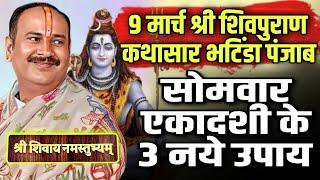 9 मार्च श्री शिवपुराण कथासार भटिंडा पंजाब

सोमवार एकादशी के 3 नये उपाय

श्री शिवाय नमस्तुभ्यम्